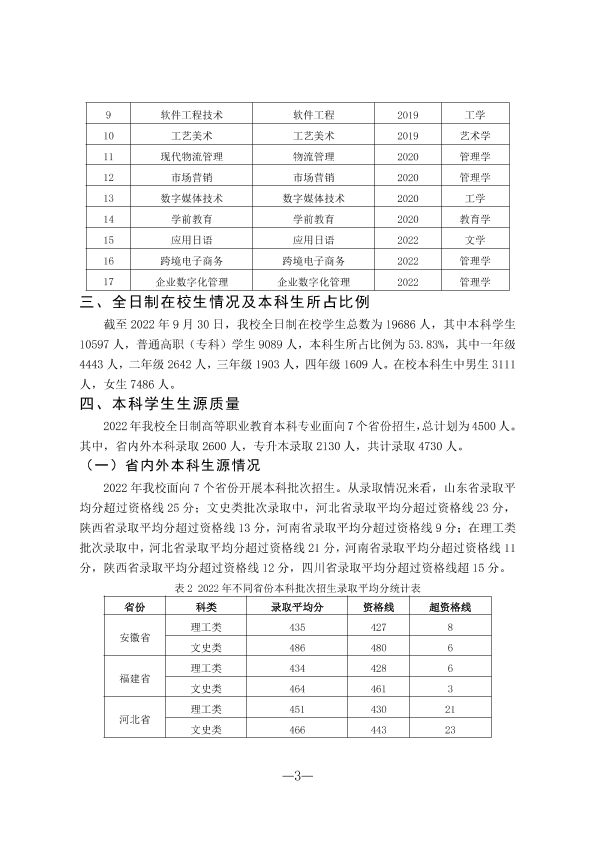 | 9 | 软件工程技术 | 软件工程 | 2019 | 工学 |
|---|---|---|---|---|
| 10 | 工艺美术 | 工艺美术 | 2019 | 艺术学 |
| 11 | 现代物流管理 | 物流管理 | 2020 | 管理学 |
| 12 | 市场营销 | 市场营销 | 2020 | 管理学 |
| 13 | 数字媒体技术 | 数字媒体技术 | 2020 | 工学 |
| 14 | 学前教育 | 学前教育 | 2020 | 教育学 |
| 15 | 应用日语 | 应用日语 | 2022 | 文学 |
| 16 | 跨境电子商务 | 跨境电子商务 | 2022 | 管理学 |
| 17 | 企业数字化管理 | 企业数字化管理 | 2022 | 管理学 |

三、全日制在校生情况及本科生所占比例

截至2022年9月30日，我校全日制在校学生总数为19686人，其中本科学生10597人，普通高职（专科）学生9089人，本科生所占比例为53.83%，其中一年级4443人，二年级2642人，三年级1903人，四年级1609人。在校本科生中男生3111人，女生7486人。

四、本科学生生源质量

2022年我校全日制高等职业教育本科专业面向7个省份招生，总计划为4500人。其中，省内外本科录取2600人，专升本录取2130人，共计录取4730人。

（一）省内外本科生源情况

2022年我校面向7个省份开展本科批次招生。从录取情况来看，山东省录取平均分超过资格线25分；文史类批次录取中，河北省录取平均分超过资格线23分，陕西省录取平均分超过资格线13分，河南省录取平均分超过资格线9分；在理工类批次录取中，河北省录取平均分超过资格线21分，河南省录取平均分超过资格线11分，陕西省录取平均分超过资格线12分，四川省录取平均分超过资格线超15分。

表2 2022年不同省份本科批次招生录取平均分统计表

| 省份 | 科类 | 录取平均分 | 资格线 | 超资格线 |
|---|---|---|---|---|
| 安徽省 | 理工类 | 435 | 427 | 8 |
|  | 文史类 | 486 | 480 | 6 |
| 福建省 | 理工类 | 434 | 428 | 6 |
|  | 文史类 | 464 | 461 | 3 |
| 河北省 | 理工类 | 451 | 430 | 21 |
|  | 文史类 | 466 | 443 | 23 |

—3—